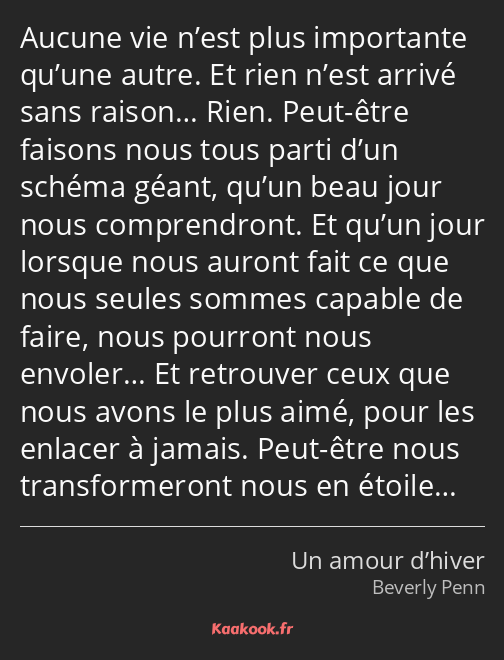 Aucune vie n’est plus importante qu’une autre. Et rien n’est arrivé sans raison… Rien. Peut-être faisons nous tous parti d’un schéma géant, qu’un beau jour nous comprendront. Et qu’un jour lorsque nous auront fait ce que nous seules sommes capable de faire, nous pourront nous envoler… Et retrouver ceux que nous avons le plus aimé, pour les enlacer à jamais. Peut-être nous transformeront nous en étoile…

Un amour d’hiver
Beverly Penn

Kaakook.fr